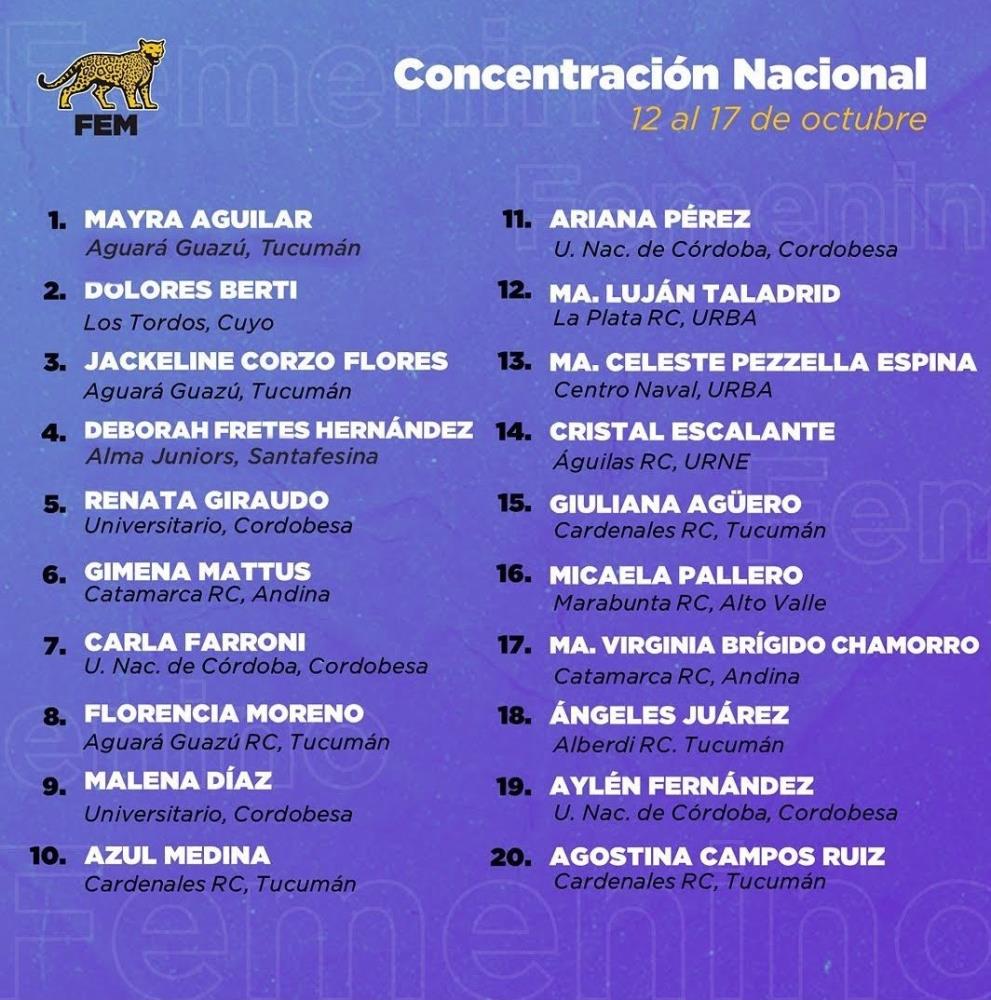 FEM

Concentración Nacional
12 al 17 de octubre

1. MAYRA AGUILAR
Aguará Guazú, Tucumán

2. DOLORES BERTI
Los Tordos, Cuyo

3. JACKELINE CORZO FLORES
Aguará Guazú, Tucumán

4. DEBORAH FRETES HERNÁNDEZ
Alma Juniors, Santafesina

5. RENATA GIRAUDO
Universitario, Cordobesa

6. GIMENA MATTUS
Catamarca RC, Andina

7. CARLA FARRONI
U. Nac. de Córdoba, Cordobesa

8. FLORENCIA MORENO
Aguará Guazú RC, Tucumán

9. MALENA DÍAZ
Universitario, Cordobesa

10. AZUL MEDINA
Cardenales RC, Tucumán

11. ARIANA PÉREZ
U. Nac. de Córdoba, Cordobesa

12. MA. LUJÁN TALADRID
La Plata RC, URBA

13. MA. CELESTE PEZZELLA ESPINA
Centro Naval, URBA

14. CRISTAL ESCALANTE
Águilas RC, URNE

15. GIULIANA AGÜERO
Cardenales RC, Tucumán

16. MICAELA PALLERO
Marabunta RC, Alto Valle

17. MA. VIRGINIA BRÍGIDO CHAMORRO
Catamarca RC, Andina

18. ÁNGELES JUÁREZ
Alberdi RC. Tucumán

19. AYLÉN FERNÁNDEZ
U. Nac. de Córdoba, Cordobesa

20. AGOSTINA CAMPOS RUIZ
Cardenales RC, Tucumán